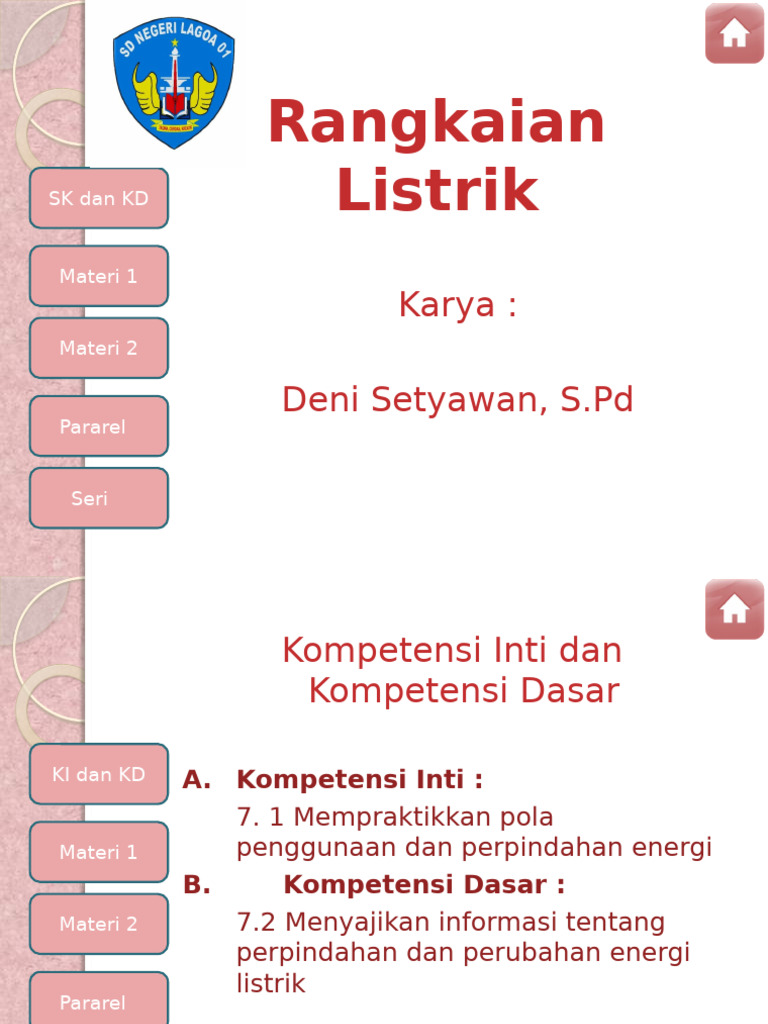 SD NEGERI LAGOA 01

Rangkaian Listrik

SK dan KD

Materi 1

Materi 2

Pararel

Seri

Karya :

Deni Setyawan, S.Pd

Kompetensi Inti dan Kompetensi Dasar

KI dan KD

Materi 1

Materi 2

Pararel

A. Kompetensi Inti :

7. 1 Mempraktikkan pola penggunaan dan perpindahan energi

B. Kompetensi Dasar :

7.2 Menyajikan informasi tentang perpindahan dan perubahan energi listrik